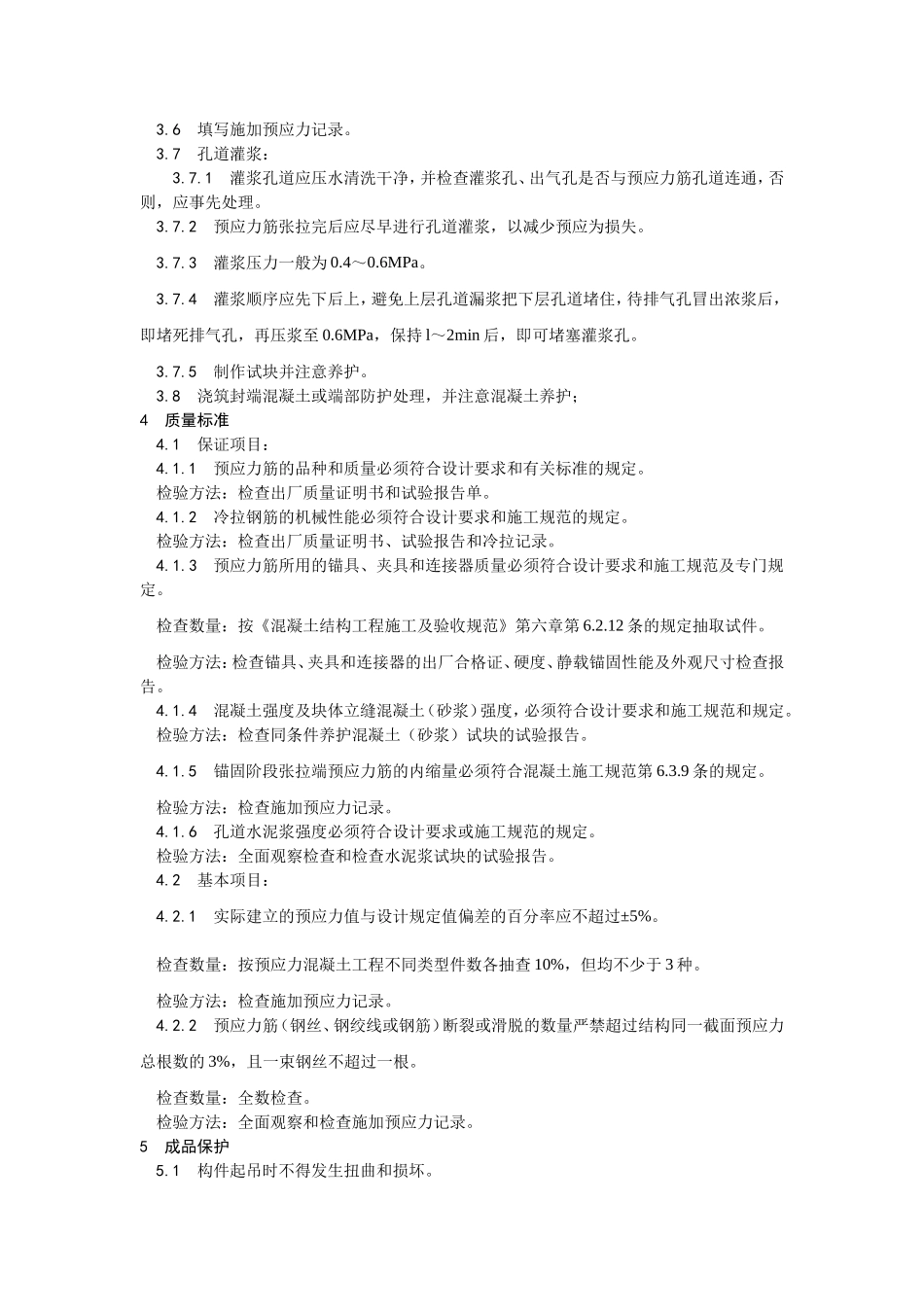 3.6　填写施加预应力记录。
3.7　孔道灌浆：
3.7.1　灌浆孔道应压水清洗干净，并检查灌浆孔、出气孔是否与预应力筋孔道连通，否则，应事先处理。
3.7.2　预应力筋张拉完后应尽早进行孔道灌浆，以减少预应为损失。

3.7.3　灌浆压力一般为 0.4～0.6MPa。

3.7.4　灌浆顺序应先下后上，避免上层孔道漏浆把下层孔道堵住，待排气孔冒出浓浆后，即堵死排气孔，再压浆至 0.6MPa，保持 l～2min 后，即可堵塞灌浆孔。

3.7.5　制作试块并注意养护。
3.8　浇筑封端混凝土或端部防护处理，并注意混凝土养护；
4　质量标准
4.1　保证项目：
4.1.1　预应力筋的品种和质量必须符合设计要求和有关标准的规定。
检验方法：检查出厂质量证明书和试验报告单。
4.1.2　冷拉钢筋的机械性能必须符合设计要求和施工规范的规定。
检验方法：检查出厂质量证明书、试验报告和冷拉记录。
4.1.3　预应力筋所用的锚具、夹具和连接器质量必须符合设计要求和施工规范及专门规定。

检查数量：按《混凝土结构工程施工及验收规范》第六章第 6.2.12 条的规定抽取试件。

检验方法：检查锚具、夹具和连接器的出厂合格证、硬度、静载锚固性能及外观尺寸检查报告。
4.1.4　混凝土强度及块体立缝混凝土（砂浆）强度，必须符合设计要求和施工规范和规定。
检验方法：检查同条件养护混凝土（砂浆）试块的试验报告。

4.1.5　锚固阶段张拉端预应力筋的内缩量必须符合混凝土施工规范第 6.3.9 条的规定。

检验方法：检查施加预应力记录。
4.1.6　孔道水泥浆强度必须符合设计要求或施工规范的规定。
检验方法：全面观察检查和检查水泥浆试块的试验报告。
4.2　基本项目：

4.2.1　实际建立的预应力值与设计规定值偏差的百分率应不超过±5%。

检查数量：按预应力混凝土工程不同类型件数各抽查 10%，但均不少于 3 种。

检验方法：检查施加预应力记录。
4.2.2　预应力筋（钢丝、钢绞线或钢筋）断裂或滑脱的数量严禁超过结构同一截面预应力总根数的 3%，且一束钢丝不超过一根。

检查数量：全数检查。
检验方法：全面观察和检查施加预应力记录。
5　成品保护
5.1　构件起吊时不得发生扭曲和损坏。